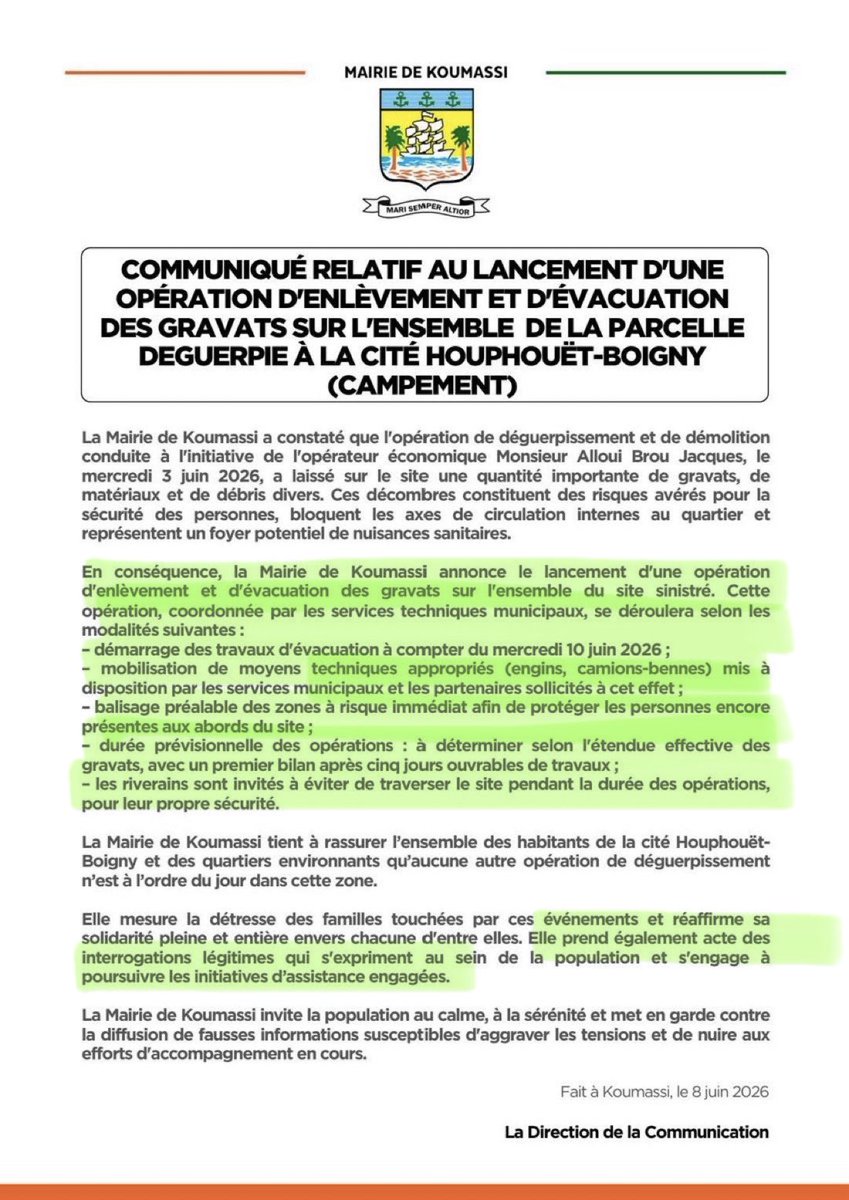 MAIRIE DE KOUMASSI

MARI SEMPER ALTIOR

COMMUNIQUÉ RELATIF AU LANCEMENT D'UNE OPÉRATION D'ENLÈVEMENT ET D'ÉVACUATION DES GRAVATS SUR L'ENSEMBLE DE LA PARCELLE DEGUERPIE À LA CITÉ HOUPHOUËT-BOIGNY (CAMPEMENT)

La Mairie de Koumassi a constaté que l'opération de déguerpissement et de démolition conduite à l'initiative de l'opérateur économique Monsieur Alloui Brou Jacques, le mercredi 3 juin 2026, a laissé sur le site une quantité importante de gravats, de matériaux et de débris divers. Ces décombres constituent des risques avérés pour la sécurité des personnes, bloquent les axes de circulation internes au quartier et représentent un foyer potentiel de nuisances sanitaires.

En conséquence, la Mairie de Koumassi annonce le lancement d'une opération d'enlèvement et d'évacuation des gravats sur l'ensemble du site sinistré. Cette opération, coordonnée par les services techniques municipaux, se déroulera selon les modalités suivantes :
– démarrage des travaux d'évacuation à compter du mercredi 10 juin 2026 ;
– mobilisation de moyens techniques appropriés (engins, camions-bennes) mis à disposition par les services municipaux et les partenaires sollicités à cet effet ;
– balisage préalable des zones à risque immédiat afin de protéger les personnes encore présentes aux abords du site ;
– durée prévisionnelle des opérations : à déterminer selon l'étendue effective des gravats, avec un premier bilan après cinq jours ouvrables de travaux ;
– les riverains sont invités à éviter de traverser le site pendant la durée des opérations, pour leur propre sécurité.

La Mairie de Koumassi tient à rassurer l'ensemble des habitants de la cité Houphouët-Boigny et des quartiers environnants qu'aucune autre opération de déguerpissement n'est à l'ordre du jour dans cette zone.

Elle mesure la détresse des familles touchées par ces événements et réaffirme sa solidarité pleine et entière envers chacune d'entre elles. Elle prend également acte des interrogations légitimes qui s'expriment au sein de la population et s'engage à poursuivre les initiatives d'assistance engagées.

La Mairie de Koumassi invite la population au calme, à la sérénité et met en garde contre la diffusion de fausses informations susceptibles d'aggraver les tensions et de nuire aux efforts d'accompagnement en cours.

Fait à Koumassi, le 8 juin 2026

La Direction de la Communication